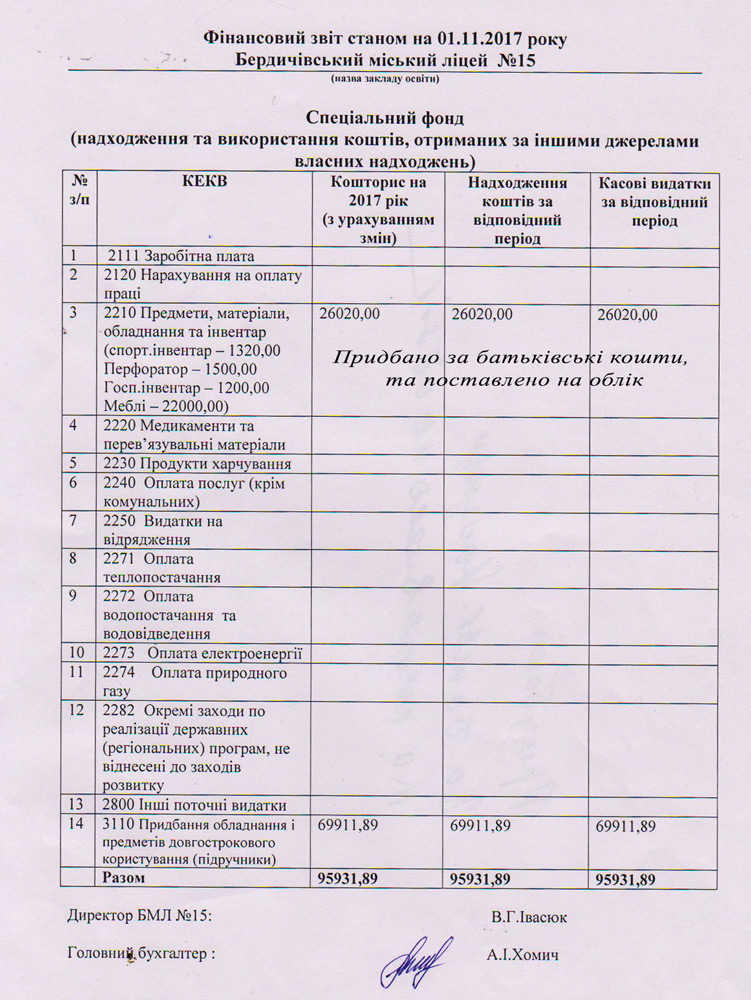 Фінансовий звіт станом на 01.11.2017 року
Бердичівський міський ліцей №15
(назва закладу освіти)

Спеціальний фонд
(надходження та використання коштів, отриманих за іншими джерелами власних надходжень)

| № з/п | КЕКВ | Кошторис на 2017 рік (з урахуванням змін) | Надходження коштів за відповідний період | Касові видатки за відповідний період |
|---|---|---|---|---|
| 1 | 2111 Заробітна плата | | | |
| 2 | 2120 Нарахування на оплату праці | | | |
| 3 | 2210 Предмети, матеріали, обладнання та інвентар (спорт.інвентар – 1320,00 Перфоратор – 1500,00 Госп.інвентар – 1200,00 Меблі – 22000,00) | 26020,00 | 26020,00 | 26020,00 |
| 4 | 2220 Медикаменти та перев'язувальні матеріали | | | |
| 5 | 2230 Продукти харчування | | | |
| 6 | 2240 Оплата послуг (крім комунальних) | | | |
| 7 | 2250 Видатки на відрядження | | | |
| 8 | 2271 Оплата теплопостачання | | | |
| 9 | 2272 Оплата водопостачання та водовідведення | | | |
| 10 | 2273 Оплата електроенергії | | | |
| 11 | 2274 Оплата природного газу | | | |
| 12 | 2282 Окремі заходи по реалізації державних (регіональних) програм, не віднесені до заходів розвитку | | | |
| 13 | 2800 Інші поточні видатки | | | |
| 14 | 3110 Придбання обладнання і предметів довгострокового користування (підручники) | 69911,89 | 69911,89 | 69911,89 |
| | Разом | 95931,89 | 95931,89 | 95931,89 |

Придбано за батьківські кошти, та поставлено на облік

Директор БМЛ №15: В.Г.Івасюк

Головний бухгалтер : А.І.Хомич